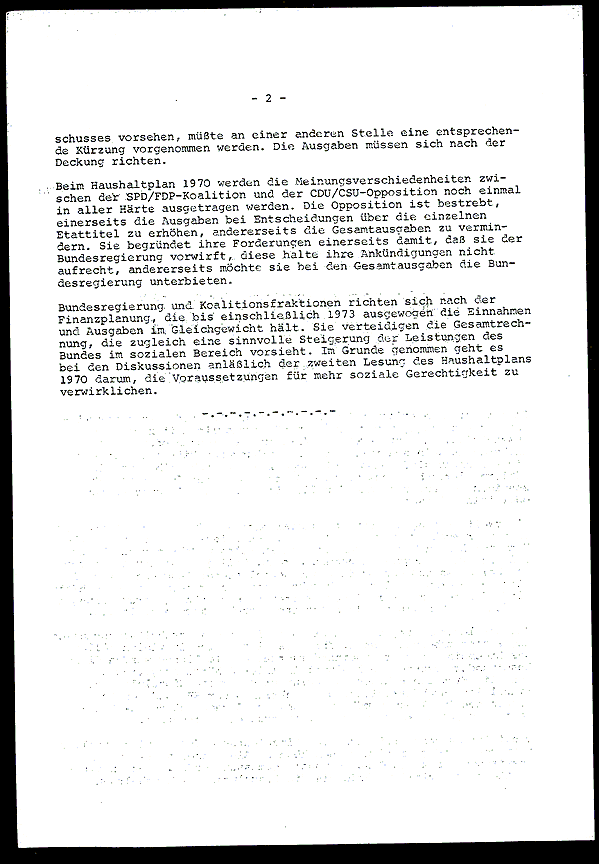 - 2 -

schusses vorsehen, müßte an einer anderen Stelle eine entsprechende Kürzung vorgenommen werden. Die Ausgaben müssen sich nach der Deckung richten.

Beim Haushaltplan 1970 werden die Meinungsverschiedenheiten zwischen der SPD/FDP-Koalition und der CDU/CSU-Opposition noch einmal in aller Härte ausgetragen werden. Die Opposition ist bestrebt, einerseits die Ausgaben bei Entscheidungen über die einzelnen Etattitel zu erhöhen, andererseits die Gesamtausgaben zu vermindern. Sie begründet ihre Forderungen einerseits damit, daß sie der Bundesregierung vorwirft, diese halte ihre Ankündigungen nicht aufrecht, andererseits möchte sie bei den Gesamtausgaben die Bundesregierung unterbieten.

Bundesregierung und Koalitionsfraktionen richten sich nach der Finanzplanung, die bis einschließlich 1973 ausgewogen die Einnahmen und Ausgaben im Gleichgewicht hält. Sie verteidigen die Gesamtrechnung, die zugleich eine sinnvolle Steigerung der Leistungen des Bundes im sozialen Bereich vorsieht. Im Grunde genommen geht es bei den Diskussionen anläßlich der zweiten Lesung des Haushaltplans 1970 darum, die Voraussetzungen für mehr soziale Gerechtigkeit zu verwirklichen.

-.-.-.-.-.-.-.-.-